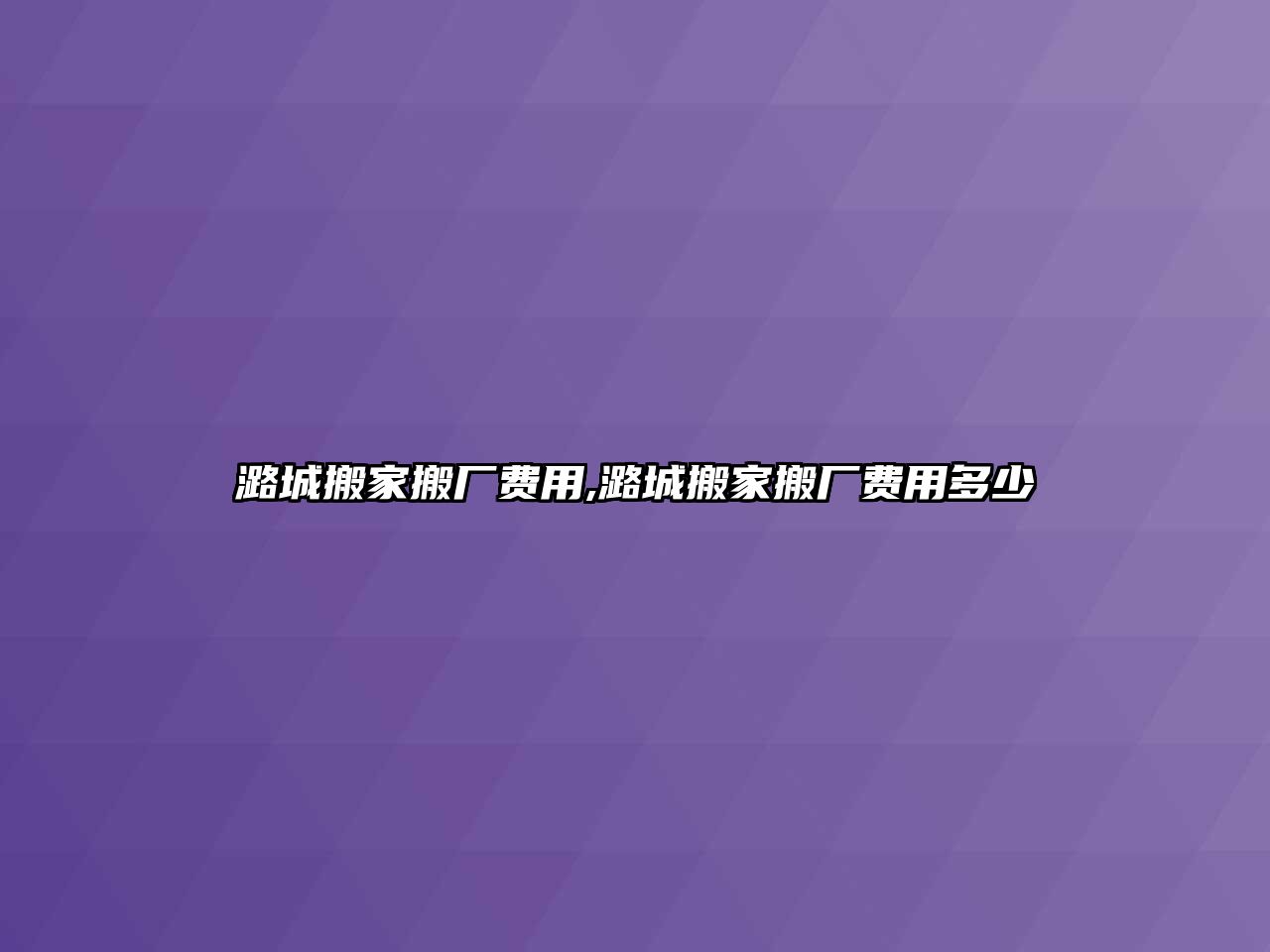 潞城搬家搬厂费用,潞城搬家搬厂费用多少